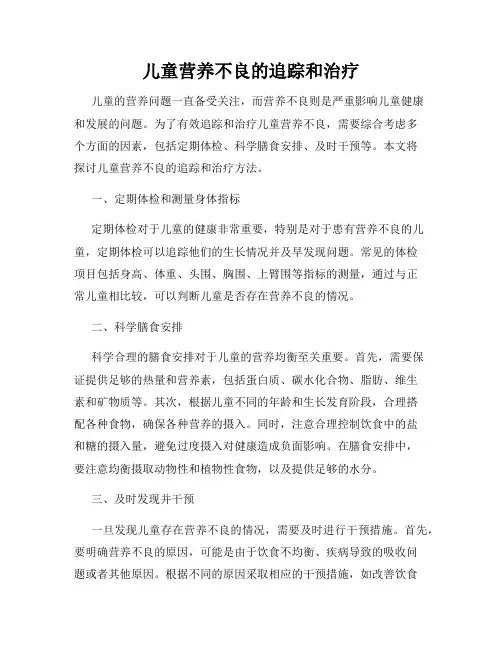 儿童营养不良的追踪和治疗

儿童的营养问题一直备受关注，而营养不良则是严重影响儿童健康和发展的问题。为了有效追踪和治疗儿童营养不良，需要综合考虑多个方面的因素，包括定期体检、科学膳食安排、及时干预等。本文将探讨儿童营养不良的追踪和治疗方法。

一、定期体检和测量身体指标

定期体检对于儿童的健康非常重要，特别是对于患有营养不良的儿童，定期体检可以追踪他们的生长情况并及早发现问题。常见的体检项目包括身高、体重、头围、胸围、上臂围等指标的测量，通过与正常儿童相比较，可以判断儿童是否存在营养不良的情况。

二、科学膳食安排

科学合理的膳食安排对于儿童的营养均衡至关重要。首先，需要保证提供足够的热量和营养素，包括蛋白质、碳水化合物、脂肪、维生素和矿物质等。其次，根据儿童不同的年龄和生长发育阶段，合理搭配各种食物，确保各种营养的摄入。同时，注意合理控制饮食中的盐和糖的摄入量，避免过度摄入对健康造成负面影响。在膳食安排中，要注意均衡摄取动物性和植物性食物，以及提供足够的水分。

三、及时发现并干预

一旦发现儿童存在营养不良的情况，需要及时进行干预措施。首先，要明确营养不良的原因，可能是由于饮食不均衡、疾病导致的吸收问题或者其他原因。根据不同的原因采取相应的干预措施，如改善饮食